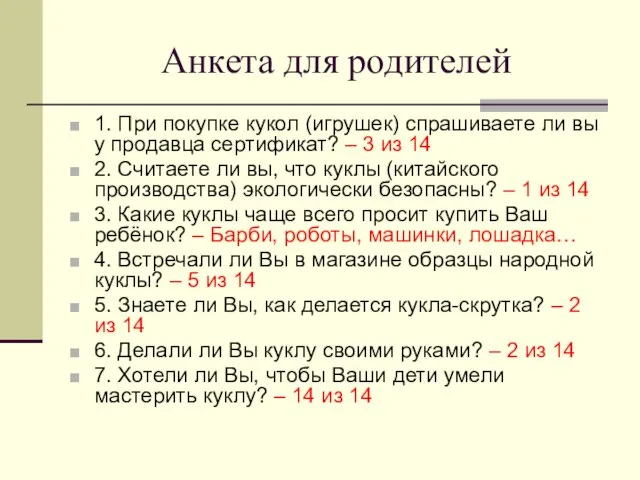 Анкета для родителей

1. При покупке кукол (игрушек) спрашиваете ли вы у продавца сертификат? – 3 из 14

2. Считаете ли вы, что куклы (китайского производства) экологически безопасны? – 1 из 14

3. Какие куклы чаще всего просит купить Ваш ребёнок? – Барби, роботы, машинки, лошадка…

4. Встречали ли Вы в магазине образцы народной куклы? – 5 из 14

5. Знаете ли Вы, как делается кукла-скрутка? – 2 из 14

6. Делали ли Вы куклу своими руками? – 2 из 14

7. Хотели ли Вы, чтобы Ваши дети умели мастерить куклу? – 14 из 14